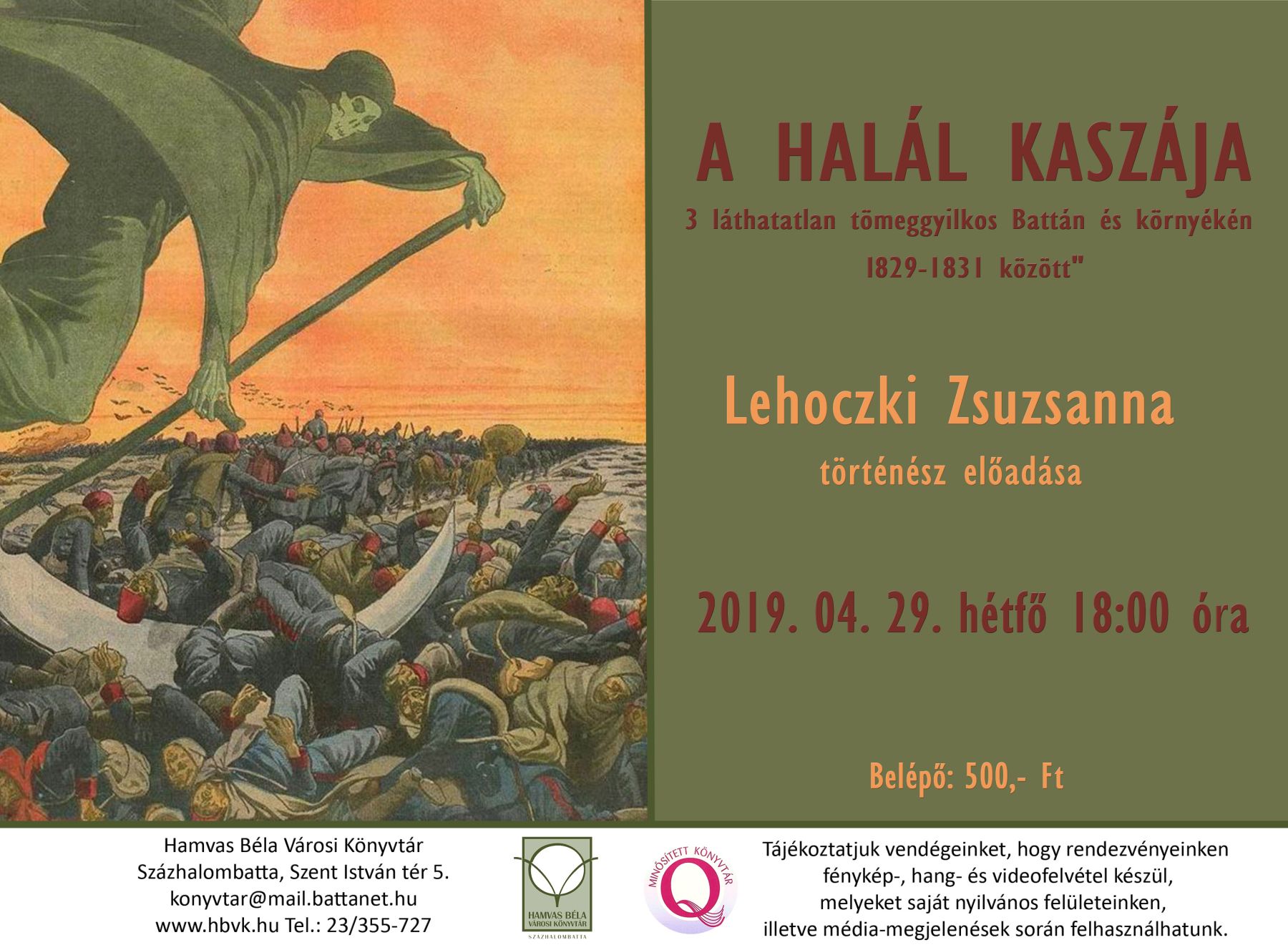 A HALÁL KASZÁJA

3 láthatatlan tömeggyilkos Battán és környékén 1829-1831 között"

Lehoczki Zsuzsanna

történész előadása

2019. 04. 29. hétfő 18:00 óra

Belépő: 500,- Ft

Hamvas Béla Városi Könyvtár
Százhalombatta, Szent István tér 5.
konyvtar@mail.battanet.hu
www.hbvk.hu Tel.: 23/355-727

HAMVAS BÉLA VÁROSI KÖNYVTÁR SZÁZHALOMBATTA

MINŐSÍTETT KÖNYVTÁR
Q

Tájékoztatjuk vendégeinket, hogy rendezvényeinken fénykép-, hang- és videofelvétel készül, melyeket saját nyilvános felületeinken, illetve média-megjelenések során felhasználhatunk.